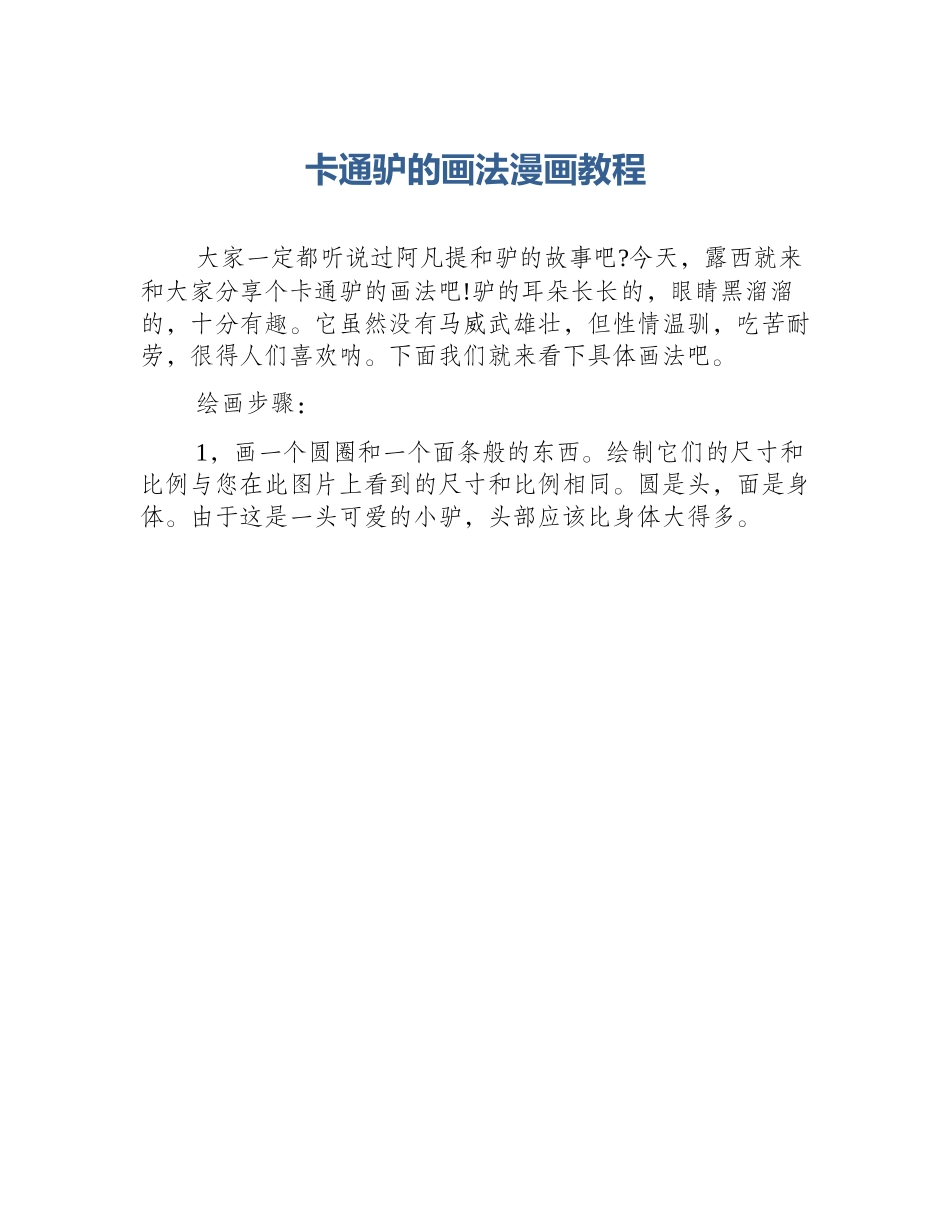 卡通驴的画法漫画教程

大家一定都听说过阿凡提和驴的故事吧?今天，露西就来和大家分享个卡通驴的画法吧!驴的耳朵长长的，眼睛黑溜溜的，十分有趣。它虽然没有马威武雄壮，但性情温驯，吃苦耐劳，很得人们喜欢呐。下面我们就来看下具体画法吧。

绘画步骤：

1，画一个圆圈和一个面条般的东西。绘制它们的尺寸和比例与您在此图片上看到的尺寸和比例相同。圆是头，面是身体。由于这是一头可爱的小驴，头部应该比身体大得多。